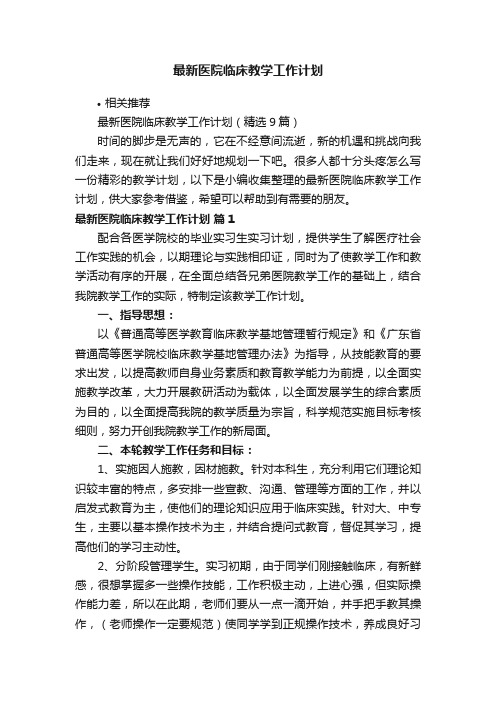 最新医院临床教学工作计划

• 相关推荐

最新医院临床教学工作计划（精选9篇）

时间的脚步是无声的，它在不经意间流逝，新的机遇和挑战向我们走来，现在就让我们好好地规划一下吧。很多人都十分头疼怎么写一份精彩的教学计划，以下是小编收集整理的最新医院临床教学工作计划，供大家参考借鉴，希望可以帮助到有需要的朋友。

最新医院临床教学工作计划 篇1

配合各医学院校的毕业实习生实习计划，提供学生了解医疗社会工作实践的机会，以期理论与实践相印证，同时为了使教学工作和教学活动有序的开展，在全面总结各兄弟医院教学工作的基础上，结合我院教学工作的实际，特制定该教学工作计划。

一、指导思想：

以《普通高等医学教育临床教学基地管理暂行规定》和《广东省普通高等医学院校临床教学基地管理办法》为指导，从技能教育的要求出发，以提高教师自身业务素质和教育教学能力为前提，以全面实施教学改革，大力开展教研活动为载体，以全面发展学生的综合素质为目的，以全面提高我院的教学质量为宗旨，科学规范实施目标考核细则，努力开创我院教学工作的新局面。

二、本轮教学工作任务和目标：

1、实施因人施教，因材施教。针对本科生，充分利用它们理论知识较丰富的特点，多安排一些宣教、沟通、管理等方面的工作，并以启发式教育为主，使他们的理论知识应用于临床实践。针对大、中专生，主要以基本操作技术为主，并结合提问式教育，督促其学习，提高他们的学习主动性。

2、分阶段管理学生。实习初期，由于同学们刚接触临床，有新鲜感，很想掌握多一些操作技能，工作积极主动，上进心强，但实际操作能力差，所以在此期，老师们要从一点一滴开始，并手把手教其操作，（老师操作一定要规范）使同学学到正规操作技术，养成良好习